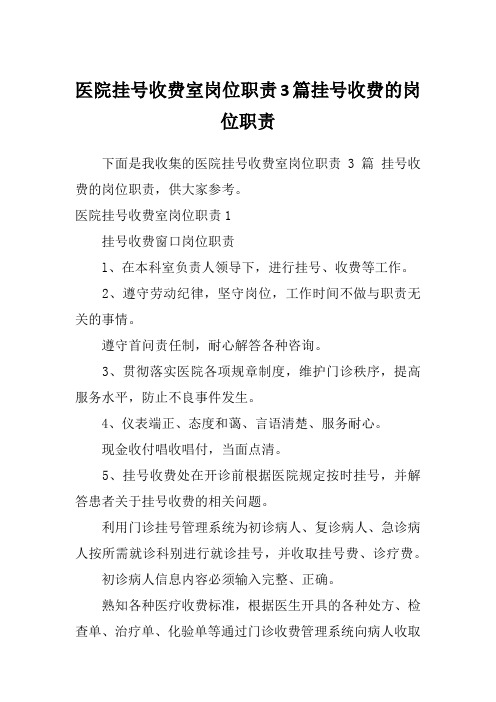 医院挂号收费室岗位职责3篇挂号收费的岗位职责

下面是我收集的医院挂号收费室岗位职责 3 篇 挂号收费的岗位职责，供大家参考。

医院挂号收费室岗位职责1

挂号收费窗口岗位职责

1、在本科室负责人领导下，进行挂号、收费等工作。

2、遵守劳动纪律，坚守岗位，工作时间不做与职责无关的事情。

遵守首问责任制，耐心解答各种咨询。

3、贯彻落实医院各项规章制度，维护门诊秩序，提高服务水平，防止不良事件发生。

4、仪表端正、态度和蔼、言语清楚、服务耐心。

现金收付唱收唱付，当面点清。

5、挂号收费处在开诊前根据医院规定按时挂号，并解答患者关于挂号收费的相关问题。

利用门诊挂号管理系统为初诊病人、复诊病人、急诊病人按所需就诊科别进行就诊挂号，并收取挂号费、诊疗费。

初诊病人信息内容必须输入完整、正确。

熟知各种医疗收费标准，根据医生开具的各种处方、检查单、治疗单、化验单等通过门诊收费管理系统向病人收取